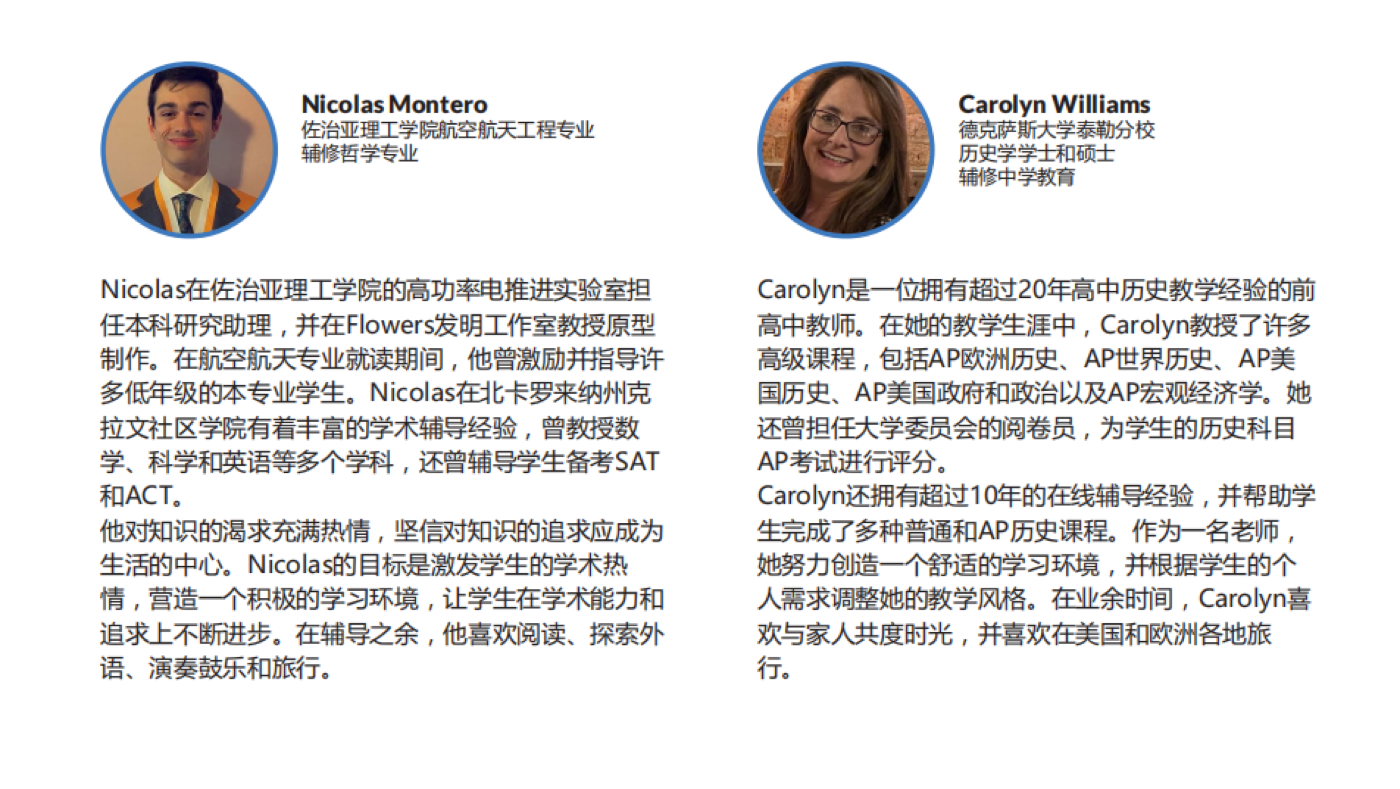 Nicolas Montero
佐治亚理工学院航空航天工程专业
辅修哲学专业

Nicolas在佐治亚理工学院的高功率电推进实验室担任本科研究助理，并在Flowers发明工作室教授原型制作。在航空航天专业就读期间，他曾激励并指导许多低年级的本专业学生。Nicolas在北卡罗来纳州克拉文社区学院有着丰富的学术辅导经验，曾教授数学、科学和英语等多个学科，还曾辅导学生备考SAT和ACT。

他对知识的渴求充满热情，坚信对知识的追求应成为生活的中心。Nicolas的目标是激发学生的学术热情，营造一个积极的学习环境，让学生在学术能力和追求上不断进步。在辅导之余，他喜欢阅读、探索外语、演奏鼓乐和旅行。

Carolyn Williams
德克萨斯大学泰勒分校
历史学学士和硕士
辅修中学教育

Carolyn是一位拥有超过20年高中历史教学经验的前高中教师。在她的教学生涯中，Carolyn教授了许多高级课程，包括AP欧洲历史、AP世界历史、AP美国历史、AP美国政府和政治以及AP宏观经济学。她还曾担任大学委员会的阅卷员，为学生的历史科目AP考试进行评分。

Carolyn还拥有超过10年的在线辅导经验，并帮助学生完成了多种普通和AP历史课程。作为一名老师，她努力创造一个舒适的学习环境，并根据学生的个人需求调整她的教学风格。在业余时间，Carolyn喜欢与家人共度时光，并喜欢在美国和欧洲各地旅行。